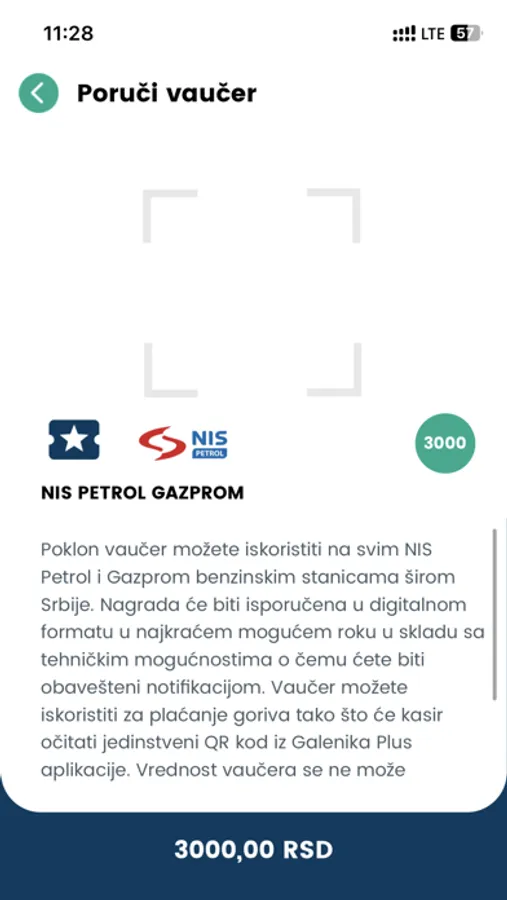 11:28
LTE 57

Poruči vaučer

NIS PETROL

3000

NIS PETROL GAZPROM

Poklon vaučer možete iskoristiti na svim NIS Petrol i Gazprom benzinskim stanicama širom Srbije. Nagrada će biti isporučena u digitalnom formatu u najkraćem mogućem roku u skladu sa tehničkim mogućnostima o čemu ćete biti obavešteni notifikacijom. Vaučer možete iskoristiti za plaćanje goriva tako što će kasir očitati jedinstveni QR kod iz Galenika Plus aplikacije. Vrednost vaučera se ne može

3000,00 RSD